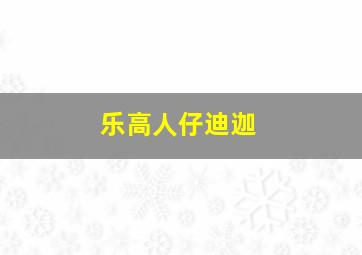 乐高人仔迪迦